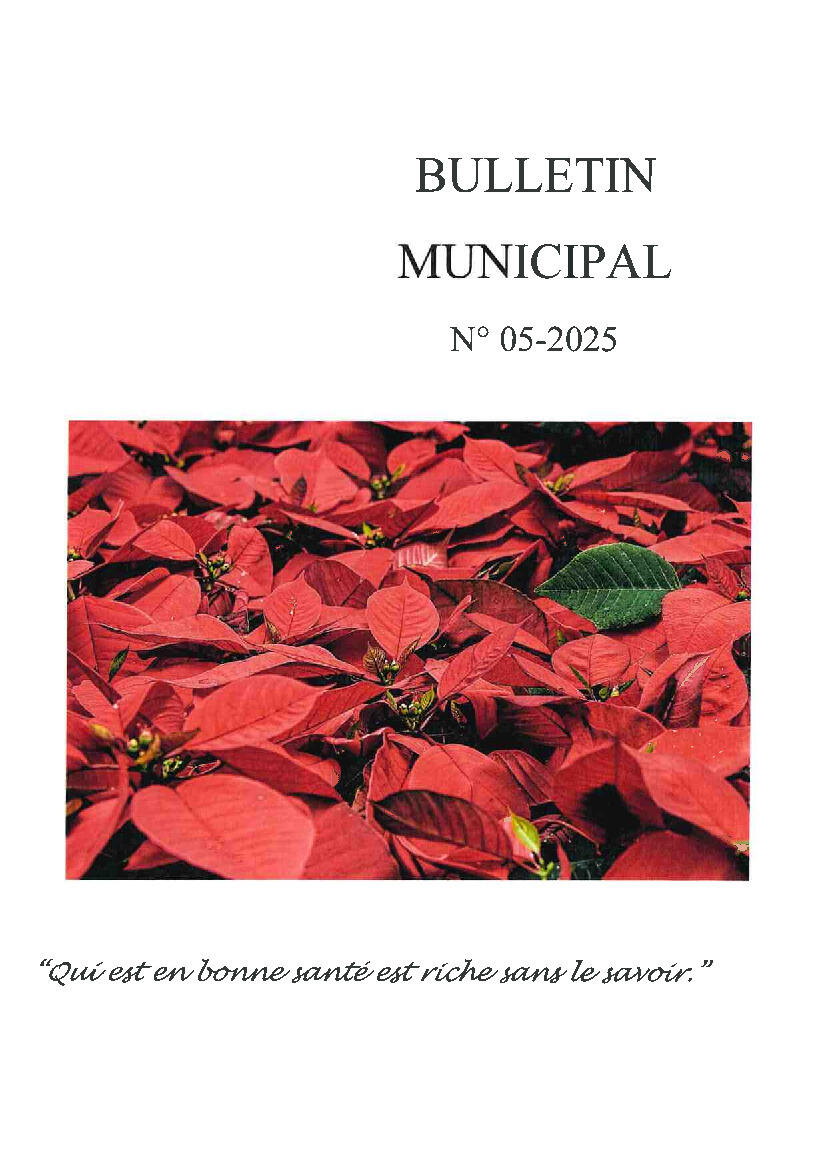 BULLETIN

MUNICIPAL

N° 05-2025

"Qui est en bonne santé est riche sans le savoir."